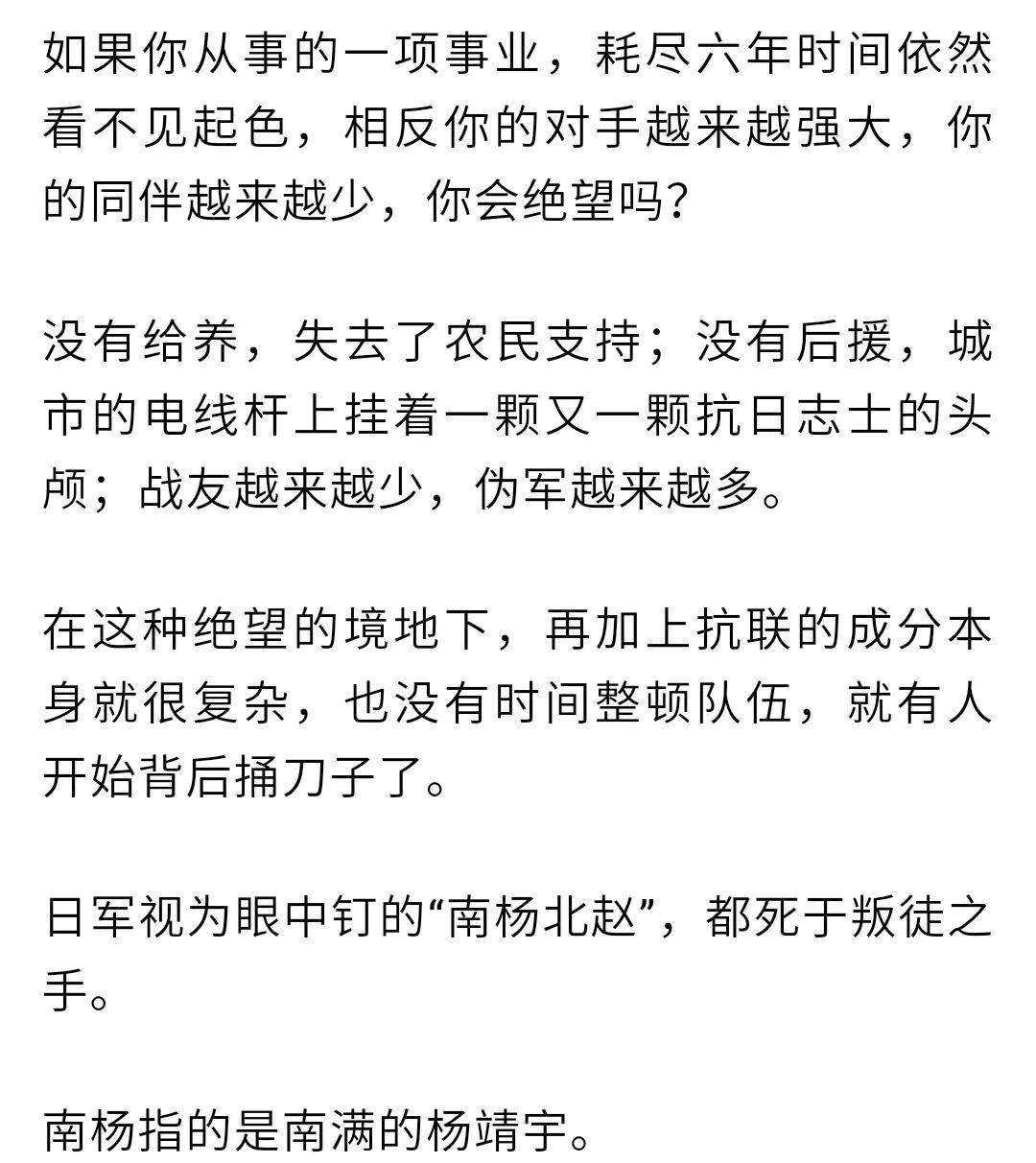 如果你从事的一项事业，耗尽六年时间依然看不见起色，相反你的对手越来越强大，你的同伴越来越少，你会绝望吗?

没有给养，失去了农民支持；没有后援，城市的电线杆上挂着一颗又一颗抗日志士的头颅；战友越来越少，伪军越来越多。

在这种绝望的境地下，再加上抗联的成分本身就很复杂，也没有时间整顿队伍，就有人开始背后捅刀子了。

日军视为眼中钉的“南杨北赵”，都死于叛徒之手。

南杨指的是南满的杨靖宇。